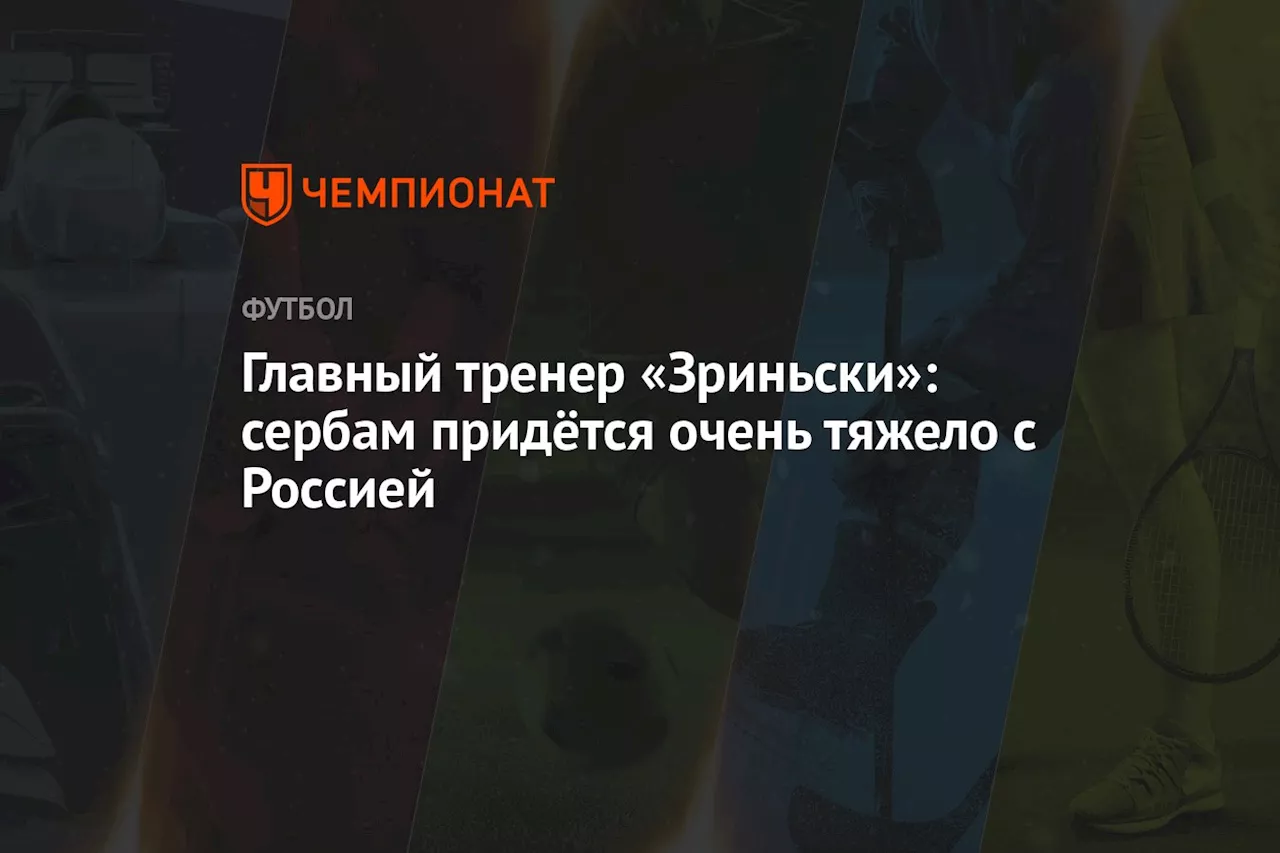 ЧЕМПИОНАТ

ФУТБОЛ

Главный тренер «Зриньски»: сербам придётся очень тяжело с Россией